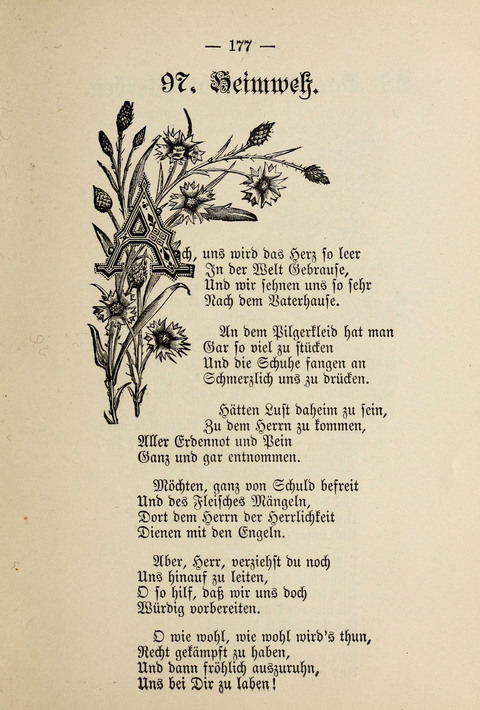 — 177 —

97. Heimweh.

Ach, uns wird das Herz so leer
In der Welt Gebrause,
Und wir sehnen uns so sehr
Nach dem Vaterhause.

An dem Pilgerkleid hat man
Gar so viel zu stücken
Und die Schuhe fangen an
Schmerzlich uns zu drücken.

Hätten Lust daheim zu sein,
Zu dem Herrn zu kommen,
Aller Erdennot und Pein
Ganz und gar entnommen.

Möchten, ganz von Schuld befreit
Und des Fleisches Mängeln,
Dort dem Herrn der Herrlichkeit
Dienen mit den Engeln.

Aber, Herr, verziehst du noch
Uns hinauf zu leiten,
O so hilf, daß wir uns doch
Würdig vorbereiten.

O wie wohl, wie wohl wird's thun,
Recht gekämpft zu haben,
Und dann fröhlich auszuruhn,
Uns bei Dir zu laben!